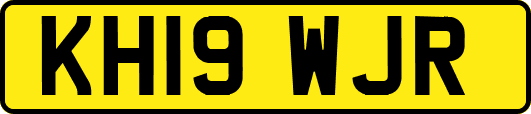 KH19 WJR